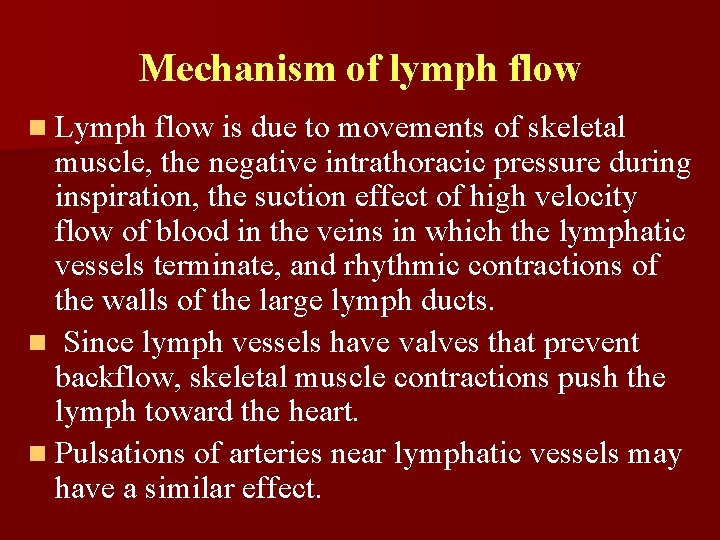 Mechanism of lymph flow

Lymph flow is due to movements of skeletal muscle, the negative intrathoracic pressure during inspiration, the suction effect of high velocity flow of blood in the veins in which the lymphatic vessels terminate, and rhythmic contractions of the walls of the large lymph ducts.

Since lymph vessels have valves that prevent backflow, skeletal muscle contractions push the lymph toward the heart.

Pulsations of arteries near lymphatic vessels may have a similar effect.